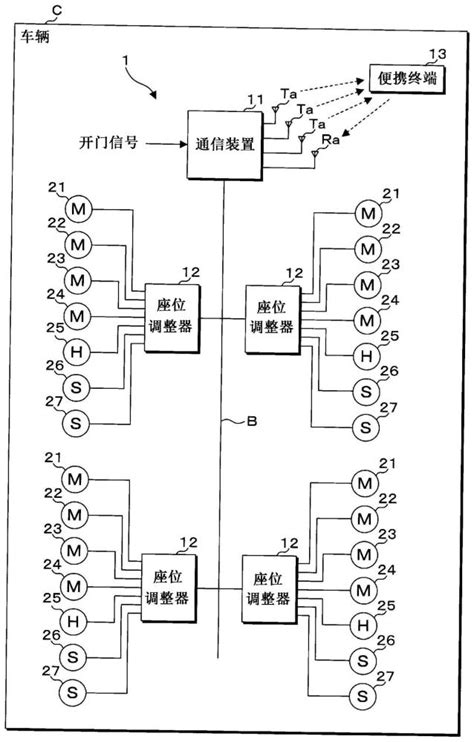 C
车辆
1
13
便携终端
11
Ta
Ta
Ta
Ra
开门信号
通信装置
21
M
22
M
23
M
24
M
25
H
26
S
27
S
12
座位调整器
12
座位调整器
21
M
22
M
23
M
24
M
25
H
26
S
27
S
B
21
M
22
M
23
M
24
M
25
H
26
S
27
S
12
座位调整器
12
座位调整器
21
M
22
M
23
M
24
M
25
H
26
S
27
S